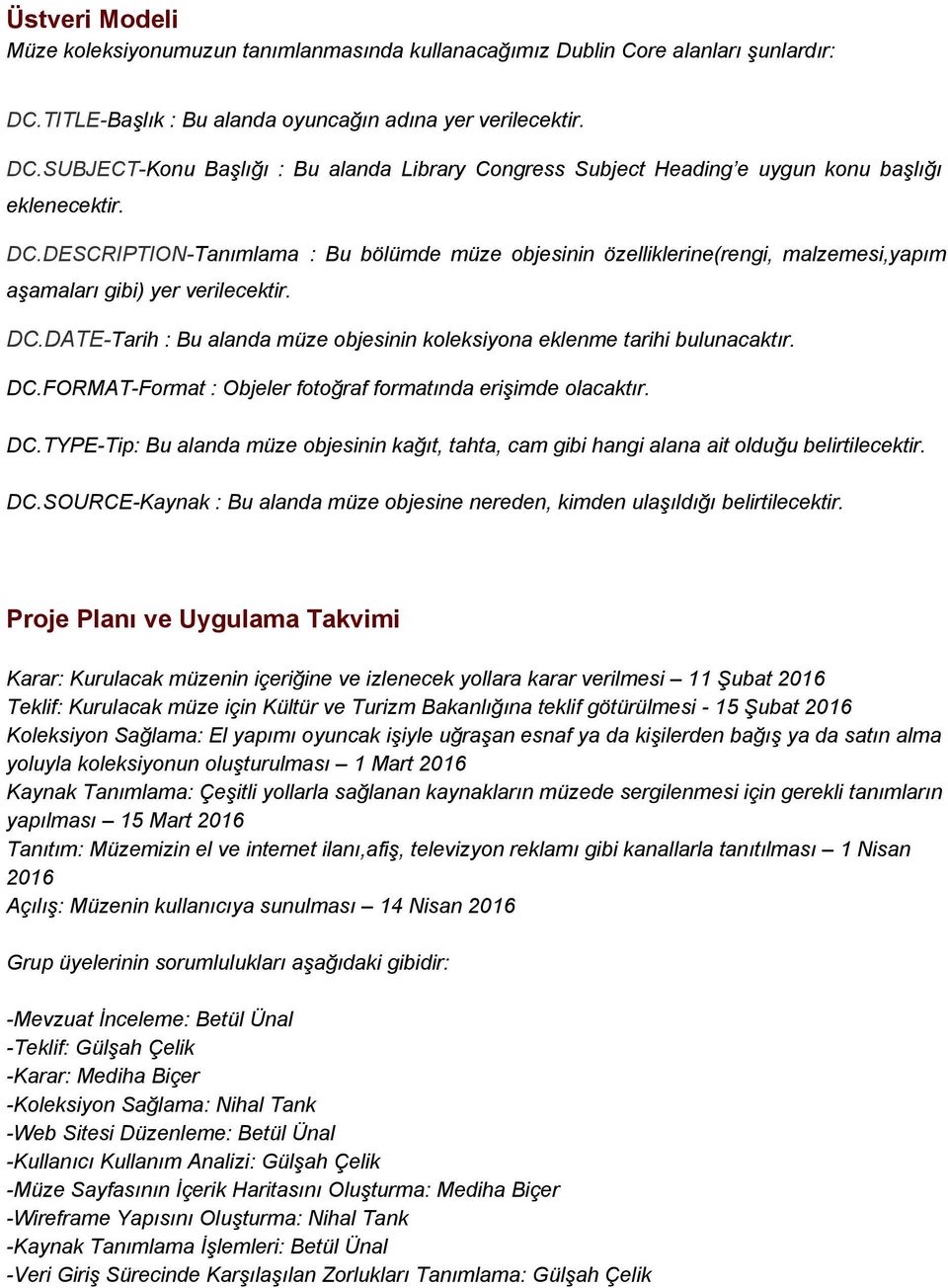 Üstveri Modeli
Müze koleksiyonumuzun tanımlanmasında kullanacağımız Dublin Core alanları şunlardır:

DC.TITLE-Başlık : Bu alanda oyuncağın adına yer verilecektir.

DC.SUBJECT-Konu Başlığı : Bu alanda Library Congress Subject Heading'e uygun konu başlığı eklenecektir.

DC.DESCRIPTION-Tanımlama : Bu bölümde müze objesinin özelliklerine(rengi, malzemesi,yapım aşamaları gibi) yer verilecektir.

DC.DATE-Tarih : Bu alanda müze objesinin koleksiyona eklenme tarihi bulunacaktır.

DC.FORMAT-Format : Objeler fotoğraf formatında erişimde olacaktır.

DC.TYPE-Tip: Bu alanda müze objesinin kağıt, tahta, cam gibi hangi alana ait olduğu belirtilecektir.

DC.SOURCE-Kaynak : Bu alanda müze objesine nereden, kimden ulaşıldığı belirtilecektir.

Proje Planı ve Uygulama Takvimi

Karar: Kurulacak müzenin içeriğine ve izlenecek yollara karar verilmesi – 11 Şubat 2016
Teklif: Kurulacak müze için Kültür ve Turizm Bakanlığına teklif götürülmesi - 15 Şubat 2016
Koleksiyon Sağlama: El yapımı oyuncak işiyle uğraşan esnaf ya da kişilerden bağış ya da satın alma yoluyla koleksiyonun oluşturulması – 1 Mart 2016
Kaynak Tanımlama: Çeşitli yollarla sağlanan kaynakların müzede sergilenmesi için gerekli tanımların yapılması – 15 Mart 2016
Tanıtım: Müzemizin el ve internet ilanı,afiş, televizyon reklamı gibi kanallarla tanıtılması – 1 Nisan 2016
Açılış: Müzenin kullanıcıya sunulması – 14 Nisan 2016

Grup üyelerinin sorumlulukları aşağıdaki gibidir:

-Mevzuat İnceleme: Betül Ünal
-Teklif: Gülşah Çelik
-Karar: Mediha Biçer
-Koleksiyon Sağlama: Nihal Tank
-Web Sitesi Düzenleme: Betül Ünal
-Kullanıcı Kullanım Analizi: Gülşah Çelik
-Müze Sayfasının İçerik Haritasını Oluşturma: Mediha Biçer
-Wireframe Yapısını Oluşturma: Nihal Tank
-Kaynak Tanımlama İşlemleri: Betül Ünal
-Veri Giriş Sürecinde Karşılaşılan Zorlukları Tanımlama: Gülşah Çelik